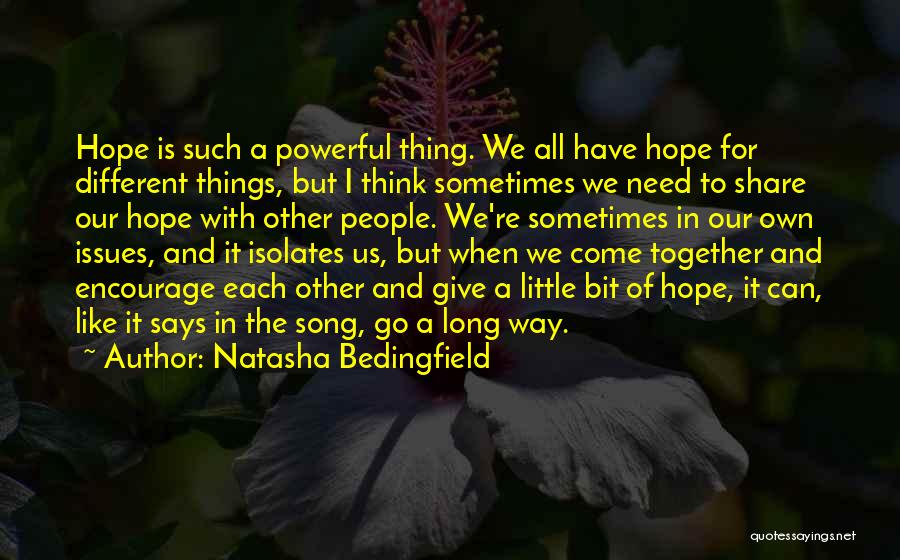 Hope is such a powerful thing. We all have hope for different things, but I think sometimes we need to share our hope with other people. We're sometimes in our own issues, and it isolates us, but when we come together and encourage each other and give a little bit of hope, it can, like it says in the song, go a long way.

~ Author: Natasha Bedingfield

quotessayings.net